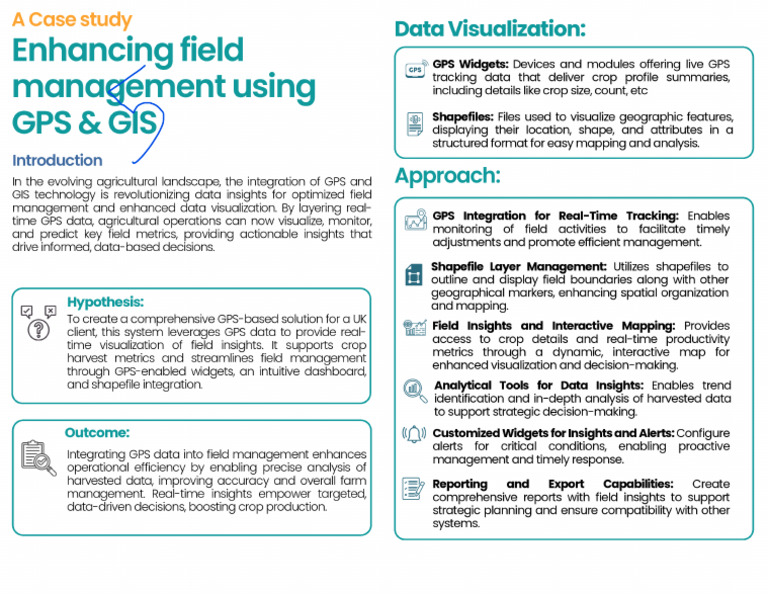 A Case study

Enhancing field management using GPS & GIS

Introduction

In the evolving agricultural landscape, the integration of GPS and GIS technology is revolutionizing data insights for optimized field management and enhanced data visualization. By layering real-time GPS data, agricultural operations can now visualize, monitor, and predict key field metrics, providing actionable insights that drive informed, data-based decisions.

Hypothesis:

To create a comprehensive GPS-based solution for a UK client, this system leverages GPS data to provide real-time visualization of field insights. It supports crop harvest metrics and streamlines field management through GPS-enabled widgets, an intuitive dashboard, and shapefile integration.

Outcome:

Integrating GPS data into field management enhances operational efficiency by enabling precise analysis of harvested data, improving accuracy and overall farm management. Real-time insights empower targeted, data-driven decisions, boosting crop production.

Data Visualization:

GPS

GPS Widgets: Devices and modules offering live GPS tracking data that deliver crop profile summaries, including details like crop size, count, etc

Shapefiles: Files used to visualize geographic features, displaying their location, shape, and attributes in a structured format for easy mapping and analysis.

Approach:

GPS Integration for Real-Time Tracking: Enables monitoring of field activities to facilitate timely adjustments and promote efficient management.

Shapefile Layer Management: Utilizes shapefiles to outline and display field boundaries along with other geographical markers, enhancing spatial organization and mapping.

Field Insights and Interactive Mapping: Provides access to crop details and real-time productivity metrics through a dynamic, interactive map for enhanced visualization and decision-making.

Analytical Tools for Data Insights: Enables trend identification and in-depth analysis of harvested data to support strategic decision-making.

Customized Widgets for Insights and Alerts: Configure alerts for critical conditions, enabling proactive management and timely response.

Reporting and Export Capabilities: Create comprehensive reports with field insights to support strategic planning and ensure compatibility with other systems.